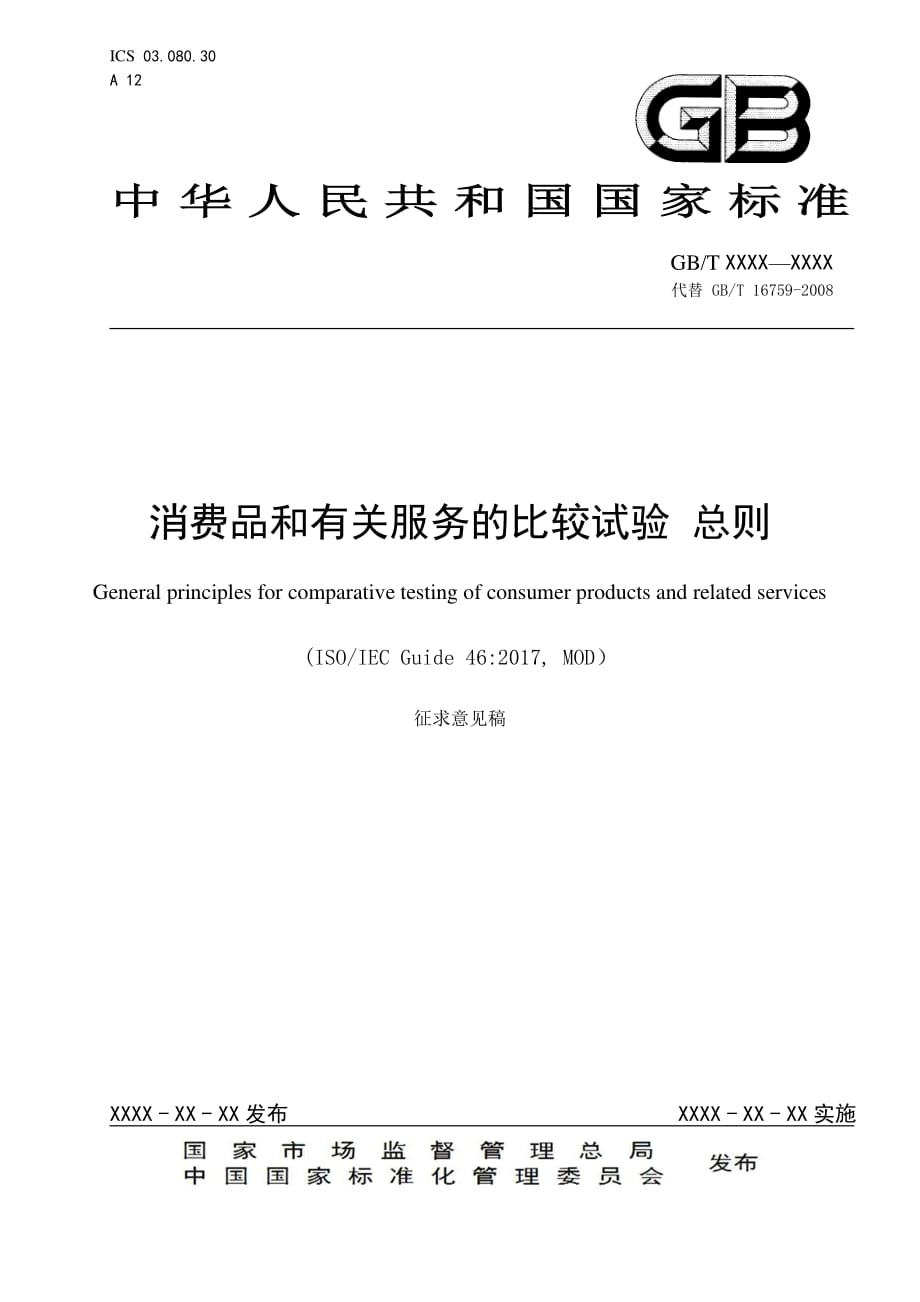 ICS 03.080.30
A 12

GB

中华人民共和国国家标准

GB/T XXXX—XXXX
代替 GB/T 16759-2008

消费品和有关服务的比较试验 总则

General principles for comparative testing of consumer products and related services

（ISO/IEC Guide 46:2017, MOD）

征求意见稿

XXXX - XX - XX 发布

XXXX - XX - XX 实施

国家市场监督管理总局
中国国家标准化管理委员会
发布